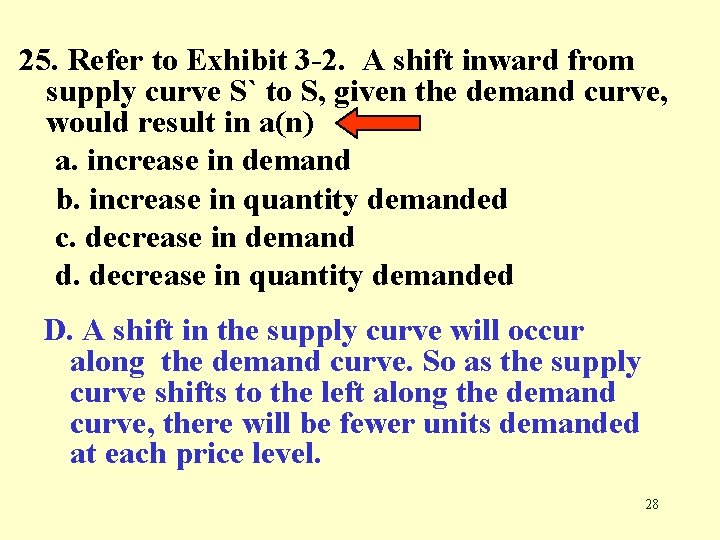 25. Refer to Exhibit 3-2. A shift inward from supply curve S` to S, given the demand curve, would result in a(n)

a. increase in demand

b. increase in quantity demanded

c. decrease in demand

d. decrease in quantity demanded

D. A shift in the supply curve will occur along the demand curve. So as the supply curve shifts to the left along the demand curve, there will be fewer units demanded at each price level.

28